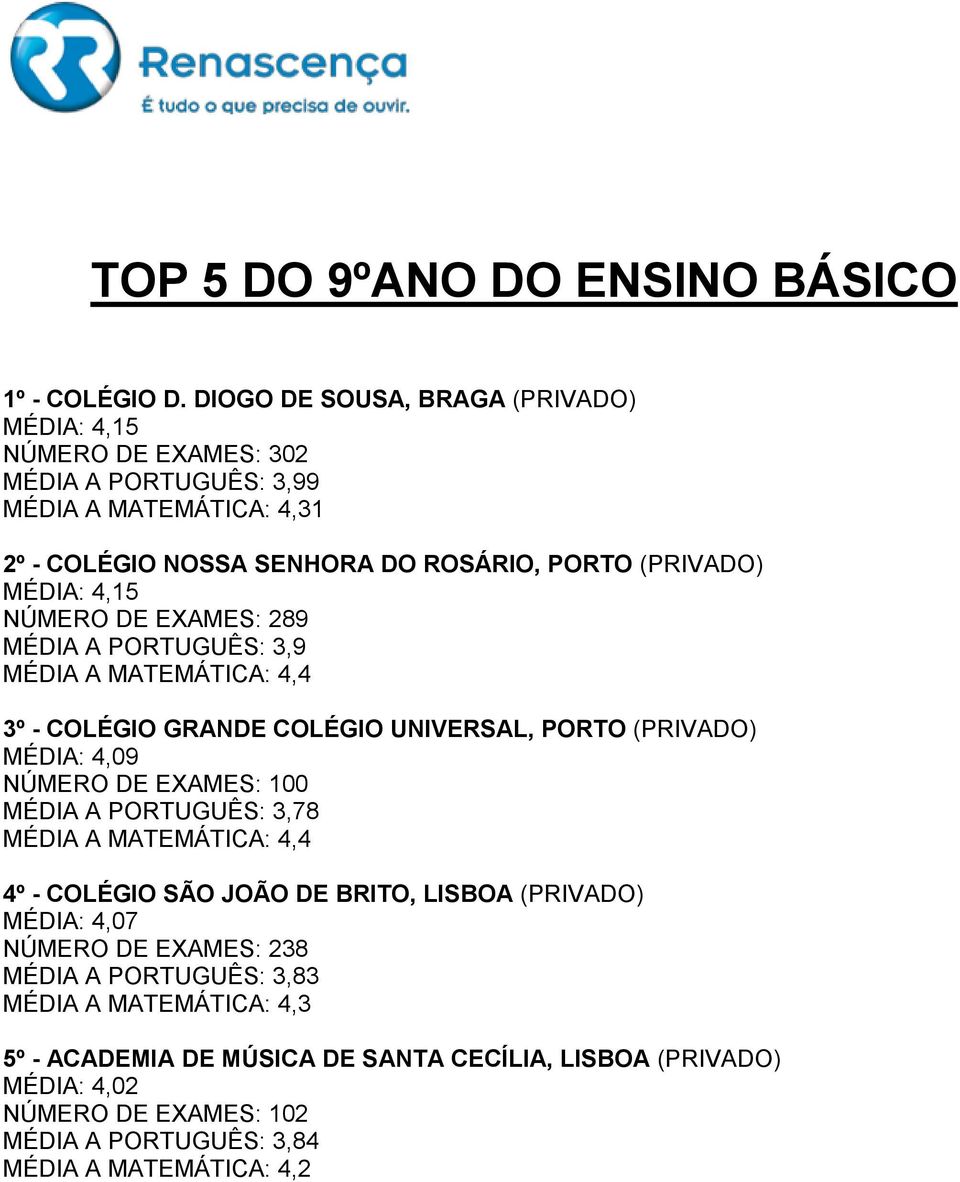 Renascença
É tudo o que precisa de ouvir.

TOP 5 DO 9ºANO DO ENSINO BÁSICO

1º - COLÉGIO D. DIOGO DE SOUSA, BRAGA (PRIVADO)
MÉDIA: 4,15
NÚMERO DE EXAMES: 302
MÉDIA A PORTUGUÊS: 3,99
MÉDIA A MATEMÁTICA: 4,31

2º - COLÉGIO NOSSA SENHORA DO ROSÁRIO, PORTO (PRIVADO)
MÉDIA: 4,15
NÚMERO DE EXAMES: 289
MÉDIA A PORTUGUÊS: 3,9
MÉDIA A MATEMÁTICA: 4,4

3º - COLÉGIO GRANDE COLÉGIO UNIVERSAL, PORTO (PRIVADO)
MÉDIA: 4,09
NÚMERO DE EXAMES: 100
MÉDIA A PORTUGUÊS: 3,78
MÉDIA A MATEMÁTICA: 4,4

4º - COLÉGIO SÃO JOÃO DE BRITO, LISBOA (PRIVADO)
MÉDIA: 4,07
NÚMERO DE EXAMES: 238
MÉDIA A PORTUGUÊS: 3,83
MÉDIA A MATEMÁTICA: 4,3

5º - ACADEMIA DE MÚSICA DE SANTA CECÍLIA, LISBOA (PRIVADO)
MÉDIA: 4,02
NÚMERO DE EXAMES: 102
MÉDIA A PORTUGUÊS: 3,84
MÉDIA A MATEMÁTICA: 4,2